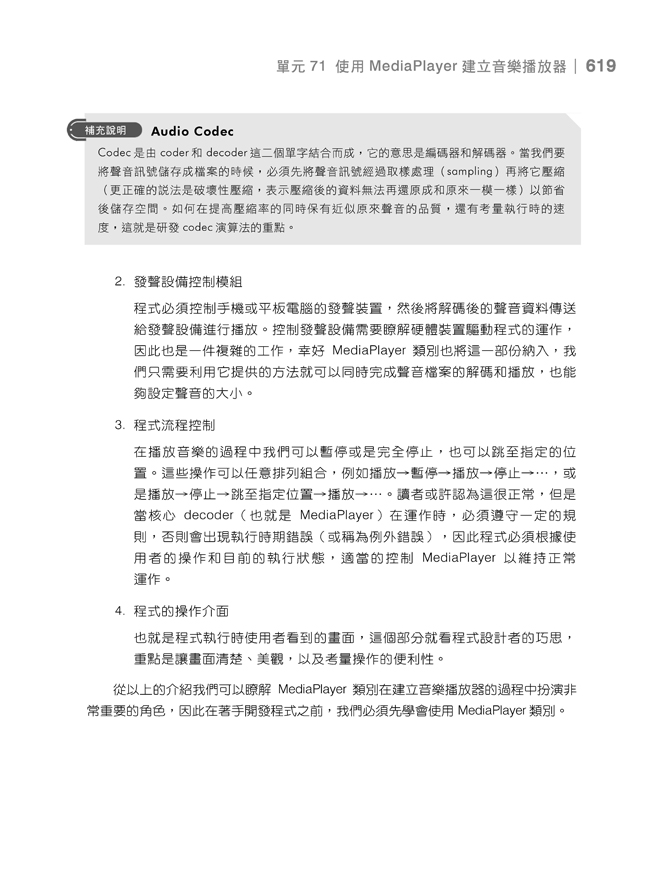 單元 71 使用 MediaPlayer 建立音樂播放器 | 619

補充說明 Audio Codec

Codec 是由 coder 和 decoder 這二個單字結合而成，它的意思是編碼器和解碼器。當我們要將聲音訊號儲存成檔案的時候，必須先將聲音訊號經過取樣處理（sampling）再將它壓縮（更正確的說法是破壞性壓縮，表示壓縮後的資料無法再還原成和原來一模一樣）以節省後儲存空間。如何在提高壓縮率的同時保有近似原來聲音的品質，還有考量執行時的速度，這就是研發 codec 演算法的重點。

2. 發聲設備控制模組

程式必須控制手機或平板電腦的發聲裝置，然後將解碼後的聲音資料傳送給發聲設備進行播放。控制發聲設備需要瞭解硬體裝置驅動程式的運作，因此也是一件複雜的工作，幸好 MediaPlayer 類別也將這一部份納入，我們只需要利用它提供的方法就可以同時完成聲音檔案的解碼和播放，也能夠設定聲音的大小。

3. 程式流程控制

在播放音樂的過程中我們可以暫停或是完全停止，也可以跳至指定的位置。這些操作可以任意排列組合，例如播放→暫停→播放→停止→…，或是播放→停止→跳至指定位置→播放→…。讀者或許認為這很正常，但是當核心 decoder（也就是 MediaPlayer）在運作時，必須遵守一定的規則，否則會出現執行時期錯誤（或稱為例外錯誤），因此程式必須根據使用者的操作和目前的執行狀態，適當的控制 MediaPlayer 以維持正常運作。

4. 程式的操作介面

也就是程式執行時使用者看到的畫面，這個部分就看程式設計者的巧思，重點是讓畫面清楚、美觀，以及考量操作的便利性。

從以上的介紹我們可以瞭解 MediaPlayer 類別在建立音樂播放器的過程中扮演非常重要的角色，因此在著手開發程式之前，我們必須先學會使用 MediaPlayer 類別。